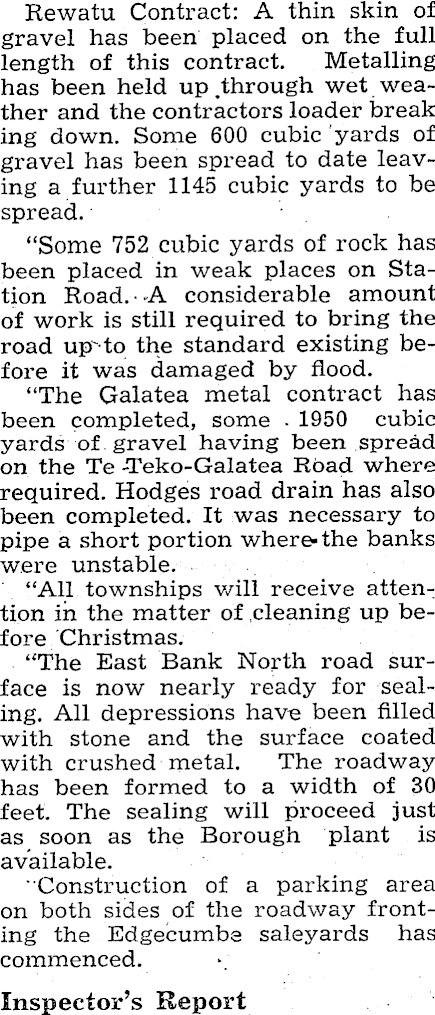 Rewatu Contract: A thin skin of gravel has been placed on the full length of this contract. Metalling has been held up through wet weather and the contractors loader breaking down. Some 600 cubic yards of gravel has been spread to date leaving a further 1145 cubic yards to be spread.

"Some 752 cubic yards of rock has been placed in weak places on Station Road. A considerable amount of work is still required to bring the road up to the standard existing before it was damaged by flood.

"The Galatea metal contract has been completed, some 1950 cubic yards of gravel having been spread on the Te Teko-Galatea Road where required. Hodges road drain has also been completed. It was necessary to pipe a short portion where the banks were unstable.

"All townships will receive attention in the matter of cleaning up before Christmas.

"The East Bank North road surface is now nearly ready for sealing. All depressions have been filled with stone and the surface coated with crushed metal. The roadway has been formed to a width of 30 feet. The sealing will proceed just as soon as the Borough plant is available.

"Construction of a parking area on both sides of the roadway fronting the Edgecumbe saleyards has commenced.

Inspector's Report